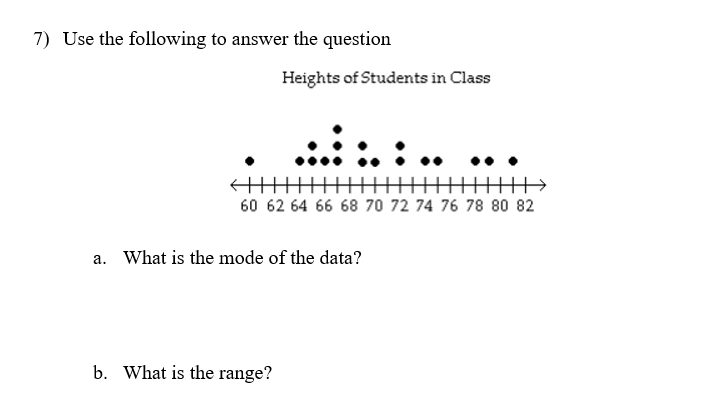 7) Use the following to answer the question

Heights of Students in Class

60 62 64 66 68 70 72 74 76 78 80 82

a. What is the mode of the data?

b. What is the range?